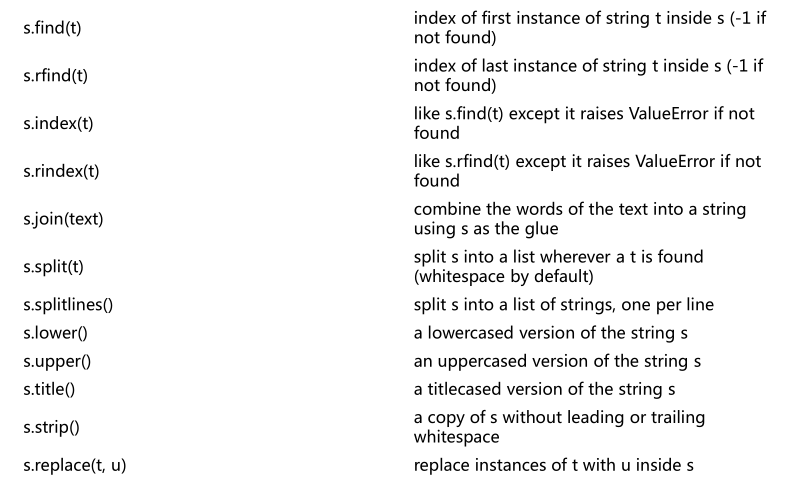 | | |
|---|---|
| s.find(t) | index of first instance of string t inside s (-1 if not found) |
| s.rfind(t) | index of last instance of string t inside s (-1 if not found) |
| s.index(t) | like s.find(t) except it raises ValueError if not found |
| s.rindex(t) | like s.rfind(t) except it raises ValueError if not found |
| s.join(text) | combine the words of the text into a string using s as the glue |
| s.split(t) | split s into a list wherever a t is found (whitespace by default) |
| s.splitlines() | split s into a list of strings, one per line |
| s.lower() | a lowercased version of the string s |
| s.upper() | an uppercased version of the string s |
| s.title() | a titlecased version of the string s |
| s.strip() | a copy of s without leading or trailing whitespace |
| s.replace(t, u) | replace instances of t with u inside s |